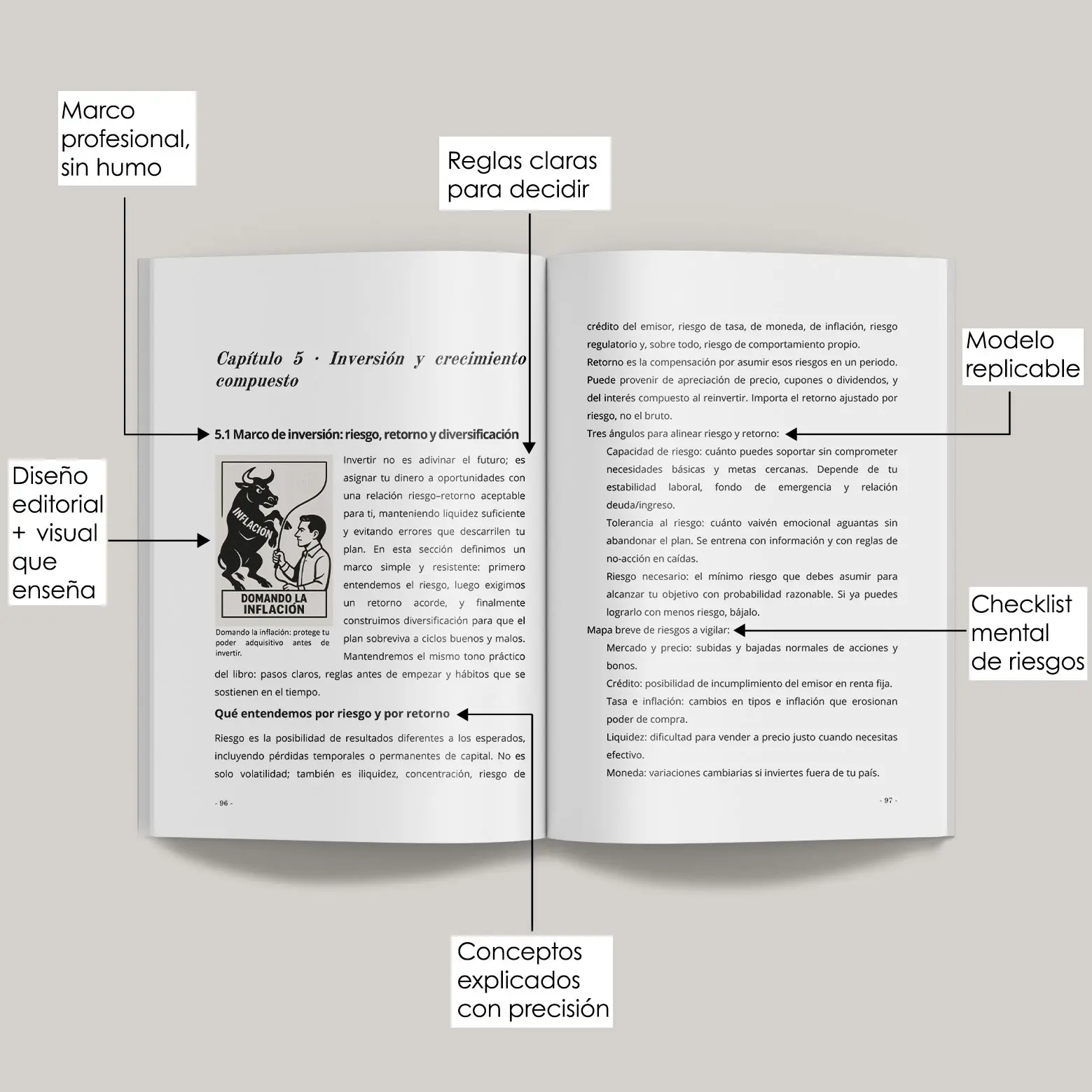 Marco profesional, sin humo

Reglas claras para decidir

Diseño editorial + visual que enseña

Capítulo 5 · Inversión y crecimiento compuesto

5.1 Marco de inversión: riesgo, retorno y diversificación

INFLACIÓN

DOMANDO LA INFLACIÓN

Domando la inflación: protege tu poder adquisitivo antes de invertir.

Invertir no es adivinar el futuro; es asignar tu dinero a oportunidades con una relación riesgo–retorno aceptable para ti, manteniendo liquidez suficiente y evitando errores que descarrilen tu plan. En esta sección definimos un marco simple y resistente: primero entendemos el riesgo, luego exigimos un retorno acorde, y finalmente construimos diversificación para que el plan sobreviva a ciclos buenos y malos. Mantendremos el mismo tono práctico del libro: pasos claros, reglas antes de empezar y hábitos que se sostienen en el tiempo.

Qué entendemos por riesgo y por retorno

Riesgo es la posibilidad de resultados diferentes a los esperados, incluyendo pérdidas temporales o permanentes de capital. No es solo volatilidad; también es iliquidez, concentración, riesgo de

- 96 -

crédito del emisor, riesgo de tasa, de moneda, de inflación, riesgo regulatorio y, sobre todo, riesgo de comportamiento propio.

Retorno es la compensación por asumir esos riesgos en un periodo. Puede provenir de apreciación de precio, cupones o dividendos, y del interés compuesto al reinvertir. Importa el retorno ajustado por riesgo, no el bruto.

Tres ángulos para alinear riesgo y retorno:

Capacidad de riesgo: cuánto puedes soportar sin comprometer necesidades básicas y metas cercanas. Depende de tu estabilidad laboral, fondo de emergencia y relación deuda/ingreso.

Tolerancia al riesgo: cuánto vaivén emocional aguantas sin abandonar el plan. Se entrena con información y con reglas de no-acción en caídas.

Riesgo necesario: el mínimo riesgo que debes asumir para alcanzar tu objetivo con probabilidad razonable. Si ya puedes lograrlo con menos riesgo, bájalo.

Mapa breve de riesgos a vigilar:

Mercado y precio: subidas y bajadas normales de acciones y bonos.

Crédito: posibilidad de incumplimiento del emisor en renta fija.

Tasa e inflación: cambios en tipos e inflación que erosionan poder de compra.

Liquidez: dificultad para vender a precio justo cuando necesitas efectivo.

Moneda: variaciones cambiarias si inviertes fuera de tu país.

- 97 -

Modelo replicable

Checklist mental de riesgos

Conceptos explicados con precisión